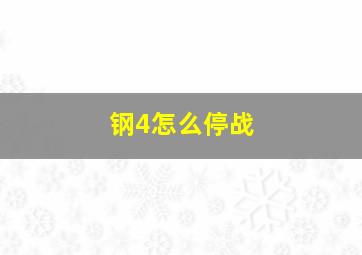 钢4怎么停战